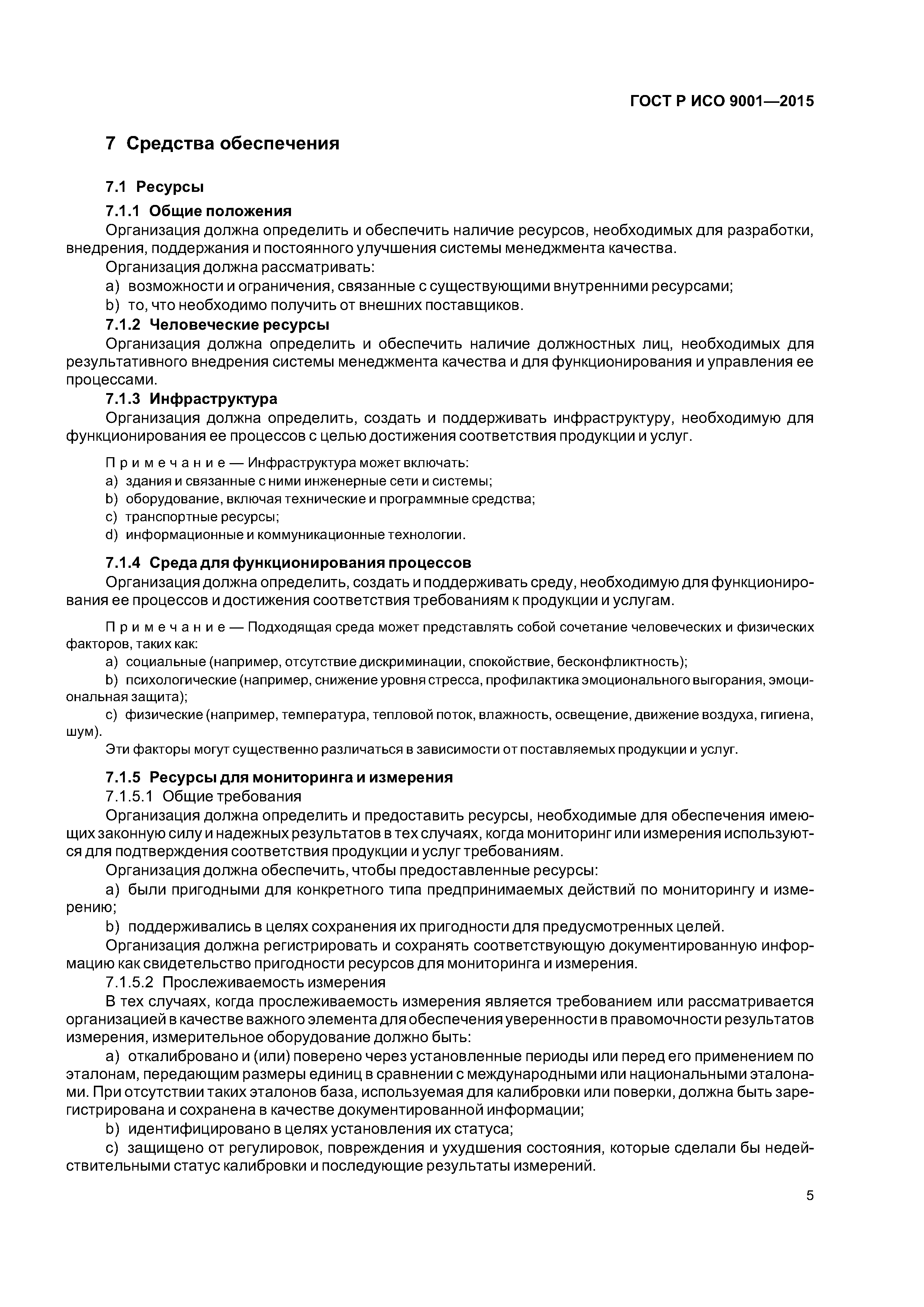 ГОСТ Р ИСО 9001—2015

7 Средства обеспечения

7.1 Ресурсы

7.1.1 Общие положения

Организация должна определить и обеспечить наличие ресурсов, необходимых для разработки, внедрения, поддержания и постоянного улучшения системы менеджмента качества.

Организация должна рассматривать:

a) возможности и ограничения, связанные с существующими внутренними ресурсами;

b) то, что необходимо получить от внешних поставщиков.

7.1.2 Человеческие ресурсы

Организация должна определить и обеспечить наличие должностных лиц, необходимых для результативного внедрения системы менеджмента качества и для функционирования и управления ее процессами.

7.1.3 Инфраструктура

Организация должна определить, создать и поддерживать инфраструктуру, необходимую для функционирования ее процессов с целью достижения соответствия продукции и услуг.

Примечание — Инфраструктура может включать:

a) здания и связанные с ними инженерные сети и системы;

b) оборудование, включая технические и программные средства;

c) транспортные ресурсы;

d) информационные и коммуникационные технологии.

7.1.4 Среда для функционирования процессов

Организация должна определить, создать и поддерживать среду, необходимую для функционирования ее процессов и достижения соответствия требованиям к продукции и услугам.

Примечание — Подходящая среда может представлять собой сочетание человеческих и физических факторов, таких как:

a) социальные (например, отсутствие дискриминации, спокойствие, бесконфликтность);

b) психологические (например, снижение уровня стресса, профилактика эмоционального выгорания, эмоциональная защита);

c) физические (например, температура, тепловой поток, влажность, освещение, движение воздуха, гигиена, шум).

Эти факторы могут существенно различаться в зависимости от поставляемых продукции и услуг.

7.1.5 Ресурсы для мониторинга и измерения

7.1.5.1 Общие требования

Организация должна определить и предоставить ресурсы, необходимые для обеспечения имеющих законную силу и надежных результатов в тех случаях, когда мониторинг или измерения используются для подтверждения соответствия продукции и услуг требованиям.

Организация должна обеспечить, чтобы предоставленные ресурсы:

a) были пригодными для конкретного типа предпринимаемых действий по мониторингу и измерению;

b) поддерживались в целях сохранения их пригодности для предусмотренных целей.

Организация должна регистрировать и сохранять соответствующую документированную информацию как свидетельство пригодности ресурсов для мониторинга и измерения.

7.1.5.2 Прослеживаемость измерения

В тех случаях, когда прослеживаемость измерения является требованием или рассматривается организацией в качестве важного элемента для обеспечения уверенности в правомочности результатов измерения, измерительное оборудование должно быть:

a) откалибровано и (или) поверено через установленные периоды или перед его применением по эталонам, передающим размеры единиц в сравнении с международными или национальными эталонами. При отсутствии таких эталонов база, используемая для калибровки или поверки, должна быть зарегистрирована и сохранена в качестве документированной информации;

b) идентифицировано в целях установления их статуса;

c) защищено от регулировок, повреждения и ухудшения состояния, которые сделали бы недействительными статус калибровки и последующие результаты измерений.

5